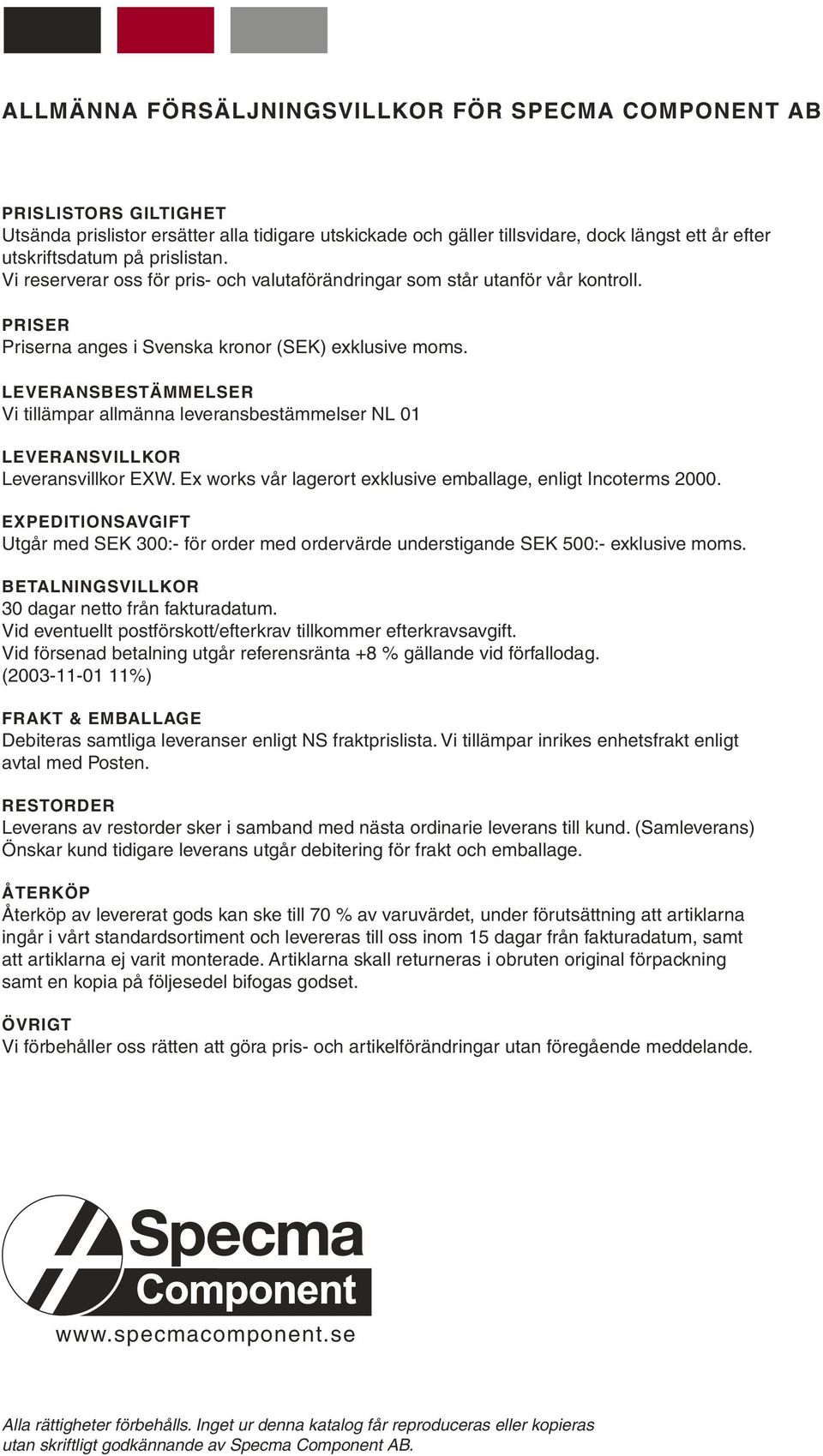 ALLMÄNNA FÖRSÄLJNINGSVILLKOR FÖR SPECMA COMPONENT AB

PRISLISTORS GILTIGHET
Utsända prislistor ersätter alla tidigare utskickade och gäller tillsvidare, dock längst ett år efter utskriftsdatum på prislistan.
Vi reserverar oss för pris- och valutaförändringar som står utanför vår kontroll.

PRISER
Priserna anges i Svenska kronor (SEK) exklusive moms.

LEVERANSBESTÄMMELSER
Vi tillämpar allmänna leveransbestämmelser NL 01

LEVERANSVILLKOR
Leveransvillkor EXW. Ex works vår lagerort exklusive emballage, enligt Incoterms 2000.

EXPEDITIONSAVGIFT
Utgår med SEK 300:- för order med ordervärde understigande SEK 500:- exklusive moms.

BETALNINGSVILLKOR
30 dagar netto från fakturadatum.
Vid eventuellt postförskott/efterkrav tillkommer efterkravsavgift.
Vid försenad betalning utgår referensränta +8 % gällande vid förfallodag.
(2003-11-01 11%)

FRAKT & EMBALLAGE
Debiteras samtliga leveranser enligt NS fraktprislista. Vi tillämpar inrikes enhetsfrakt enligt avtal med Posten.

RESTORDER
Leverans av restorder sker i samband med nästa ordinarie leverans till kund. (Samleverans)
Önskar kund tidigare leverans utgår debitering för frakt och emballage.

ÅTERKÖP
Återköp av levererat gods kan ske till 70 % av varuvärdet, under förutsättning att artiklarna ingår i vårt standardsortiment och levereras till oss inom 15 dagar från fakturadatum, samt att artiklarna ej varit monterade. Artiklarna skall returneras i obruten original förpackning samt en kopia på följesedel bifogas godset.

ÖVRIGT
Vi förbehåller oss rätten att göra pris- och artikelförändringar utan föregående meddelande.

Specma
Component
www.specmacomponent.se

Alla rättigheter förbehålls. Inget ur denna katalog får reproduceras eller kopieras utan skriftligt godkännande av Specma Component AB.